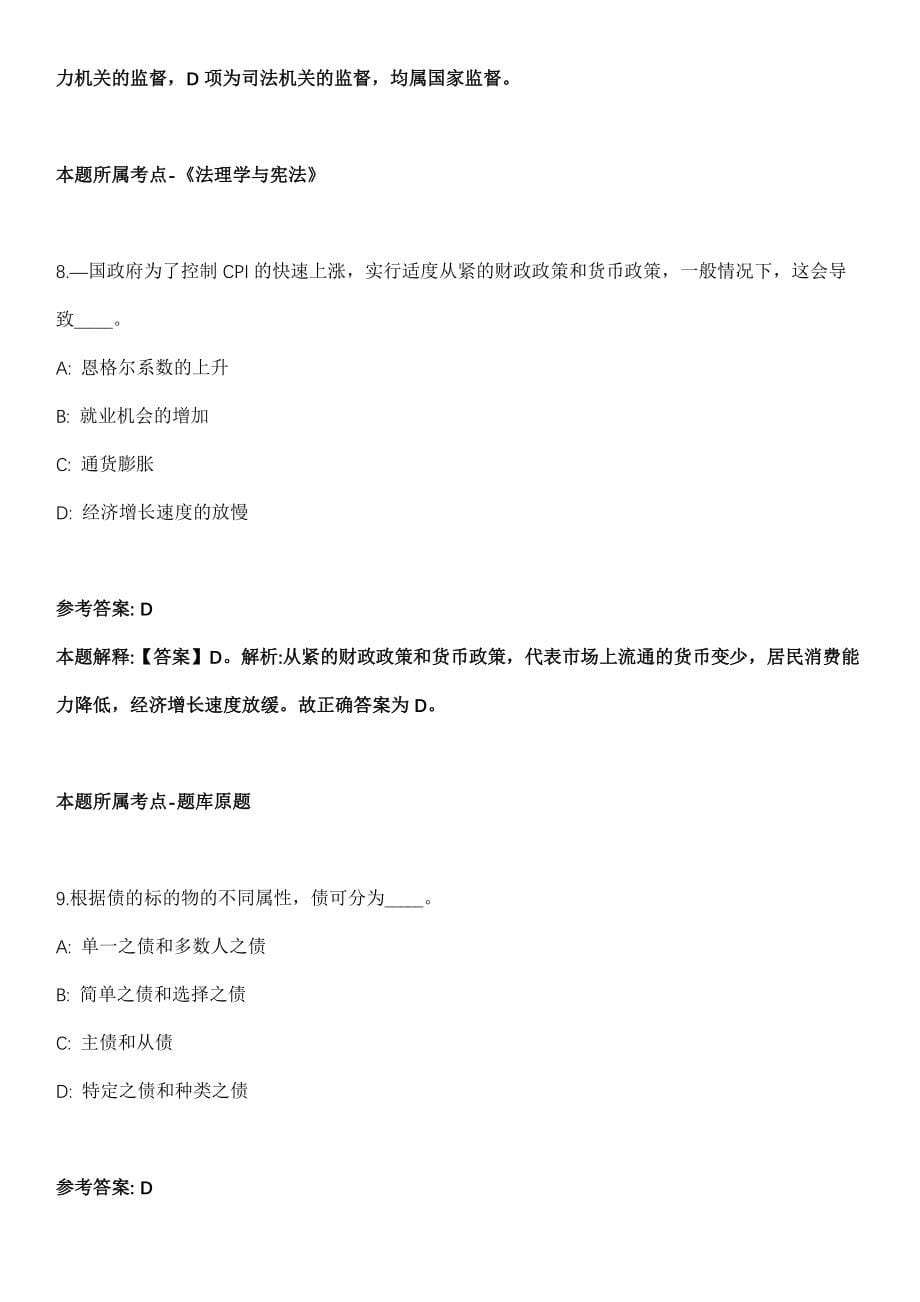 力机关的监督，D 项为司法机关的监督，均属国家监督。

本题所属考点-《法理学与宪法》

8.—国政府为了控制 CPI 的快速上涨，实行适度从紧的财政政策和货币政策，一般情况下，这会导致____。

A: 恩格尔系数的上升

B: 就业机会的增加

C: 通货膨胀

D: 经济增长速度的放慢

参考答案: D

本题解释:【答案】D。解析:从紧的财政政策和货币政策，代表市场上流通的货币变少，居民消费能力降低，经济增长速度放缓。故正确答案为 D。

本题所属考点-题库原题

9.根据债的标的物的不同属性，债可分为____。

A: 单一之债和多数人之债

B: 简单之债和选择之债

C: 主债和从债

D: 特定之债和种类之债

参考答案: D